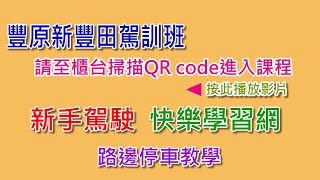 豐原新豐田駕訓班

請至櫃台掃描QR code進入課程

按此播放影片

新手駕駛 快樂學習網

路邊停車教學